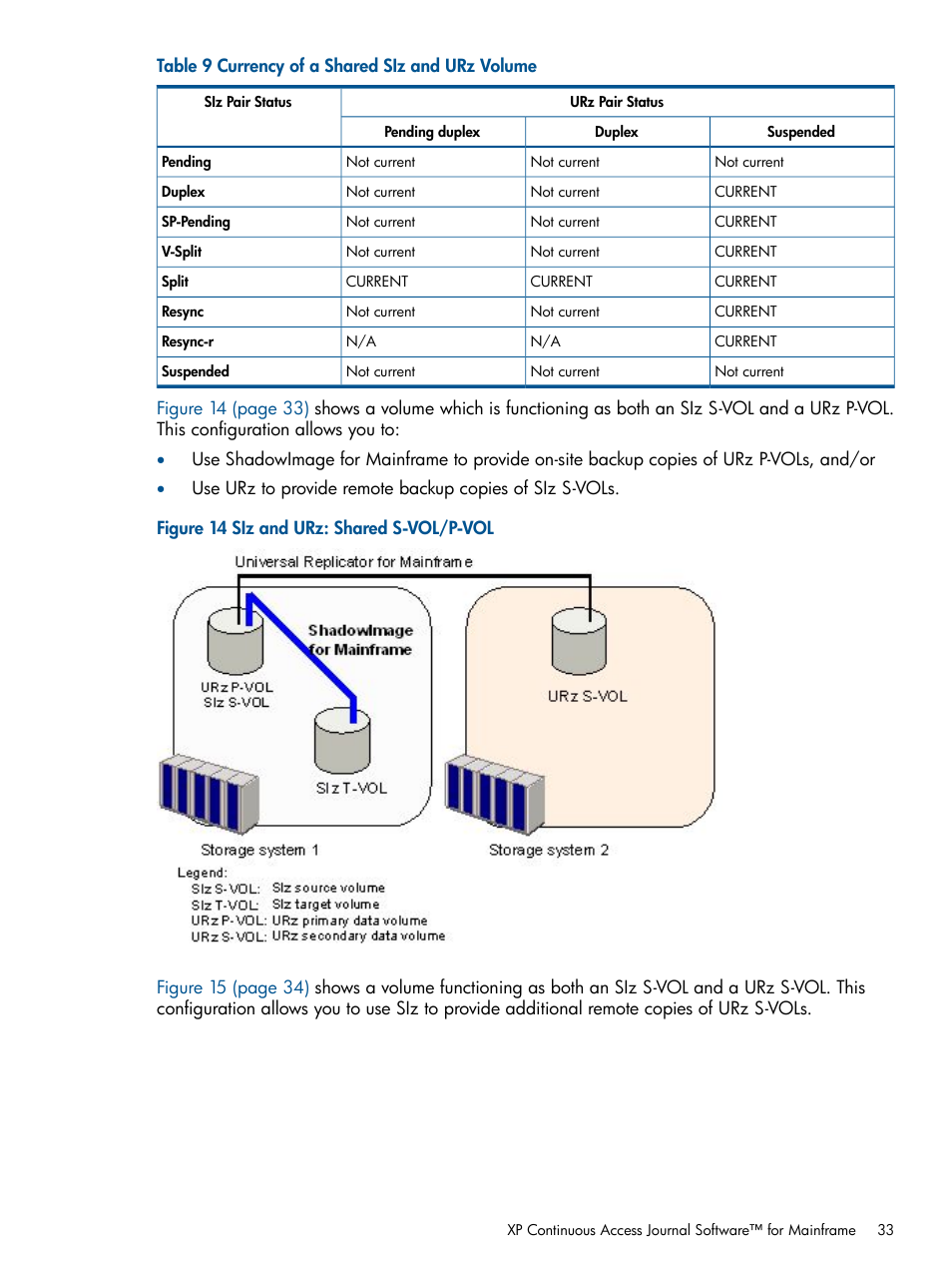 Table 9 Currency of a Shared SIz and URz Volume

| SIz Pair Status | URz Pair Status | | |
|---|---|---|---|
| | Pending duplex | Duplex | Suspended |
| Pending | Not current | Not current | Not current |
| Duplex | Not current | Not current | CURRENT |
| SP-Pending | Not current | Not current | CURRENT |
| V-Split | Not current | Not current | CURRENT |
| Split | CURRENT | CURRENT | CURRENT |
| Resync | Not current | Not current | CURRENT |
| Resync-r | N/A | N/A | CURRENT |
| Suspended | Not current | Not current | Not current |

Figure 14 (page 33) shows a volume which is functioning as both an SIz S-VOL and a URz P-VOL. This configuration allows you to:

• Use ShadowImage for Mainframe to provide on-site backup copies of URz P-VOLs, and/or
• Use URz to provide remote backup copies of SIz S-VOLs.

Figure 14 SIz and URz: Shared S-VOL/P-VOL

Universal Replicator for Mainframe
ShadowImage for Mainframe
URz P-VOL
SIz S-VOL
SIz T-VOL
URz S-VOL
Storage system 1
Storage system 2
Legend:
SIz S-VOL: SIz source volume
SIz T-VOL: SIz target volume
URz P-VOL: URz primary data volume
URz S-VOL: URz secondary data volume

Figure 15 (page 34) shows a volume functioning as both an SIz S-VOL and a URz S-VOL. This configuration allows you to use SIz to provide additional remote copies of URz S-VOLs.

XP Continuous Access Journal Software™ for Mainframe 33